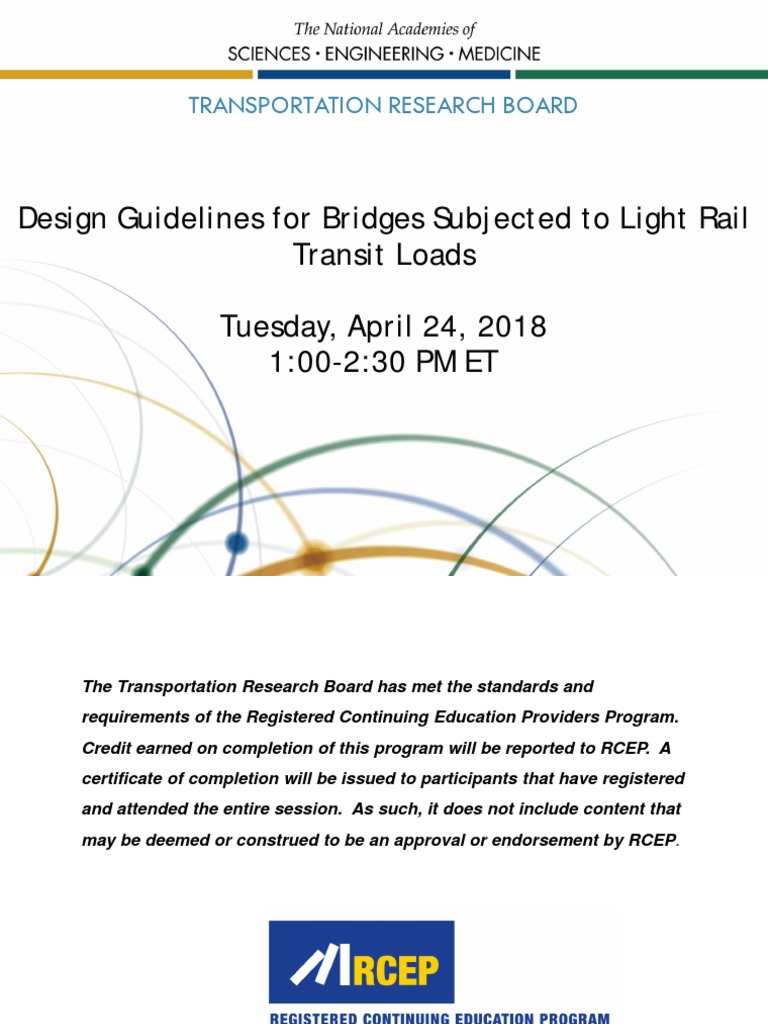 The National Academies of
SCIENCES • ENGINEERING • MEDICINE

TRANSPORTATION RESEARCH BOARD

Design Guidelines for Bridges Subjected to Light Rail Transit Loads

Tuesday, April 24, 2018
1:00-2:30 PM ET

The Transportation Research Board has met the standards and requirements of the Registered Continuing Education Providers Program. Credit earned on completion of this program will be reported to RCEP. A certificate of completion will be issued to participants that have registered and attended the entire session. As such, it does not include content that may be deemed or construed to be an approval or endorsement by RCEP.

RCEP
REGISTERED CONTINUING EDUCATION PROGRAM